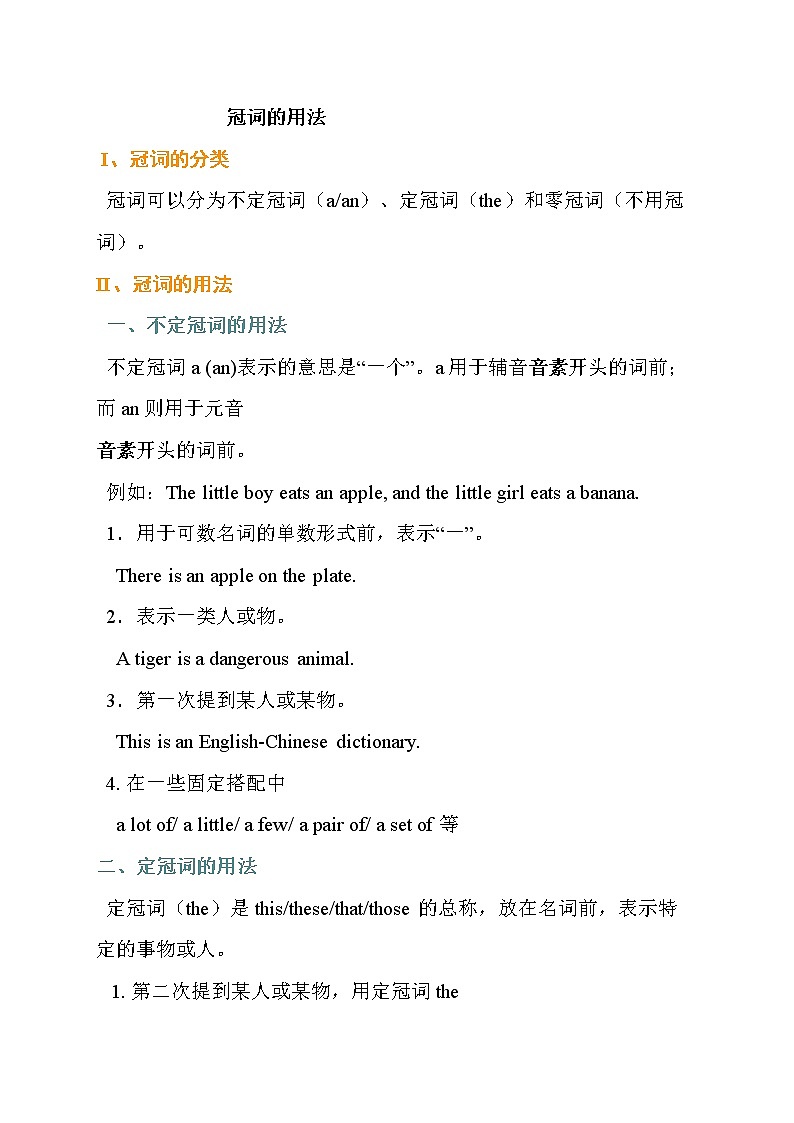 冠词的用法

I、冠词的分类

冠词可以分为不定冠词（a/an）、定冠词（the）和零冠词（不用冠词）。

II、冠词的用法

一、不定冠词的用法

不定冠词 a (an)表示的意思是“一个”。a 用于辅音音素开头的词前；而 an 则用于元音

音素开头的词前。

例如：The little boy eats an apple, and the little girl eats a banana.

1．用于可数名词的单数形式前，表示“一”。

There is an apple on the plate.

2．表示一类人或物。

A tiger is a dangerous animal.

3．第一次提到某人或某物。

This is an English-Chinese dictionary.

4. 在一些固定搭配中

a lot of/ a little/ a few/ a pair of/ a set of 等

二、定冠词的用法

定冠词（the）是 this/these/that/those 的总称，放在名词前，表示特定的事物或人。

1. 第二次提到某人或某物，用定冠词 the